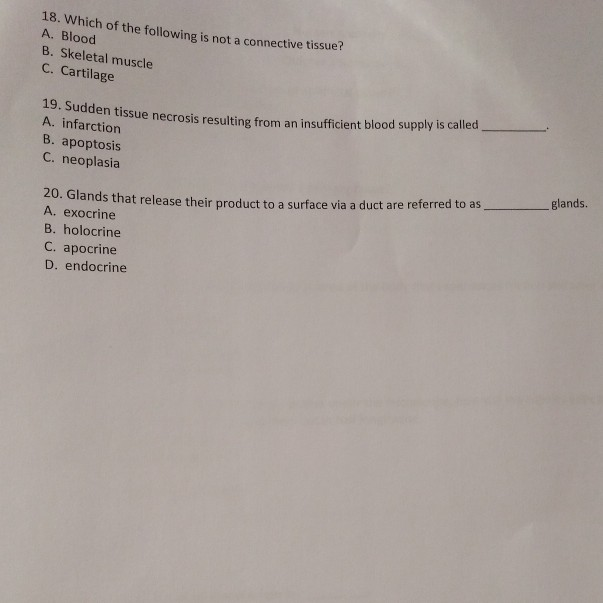 18. Which of the following is not a connective tissue?
A. Blood
B. Skeletal muscle
C. Cartilage

19. Sudden tissue necrosis resulting from an insufficient blood supply is called __________.
A. infarction
B. apoptosis
C. neoplasia

20. Glands that release their product to a surface via a duct are referred to as __________ glands.
A. exocrine
B. holocrine
C. apocrine
D. endocrine